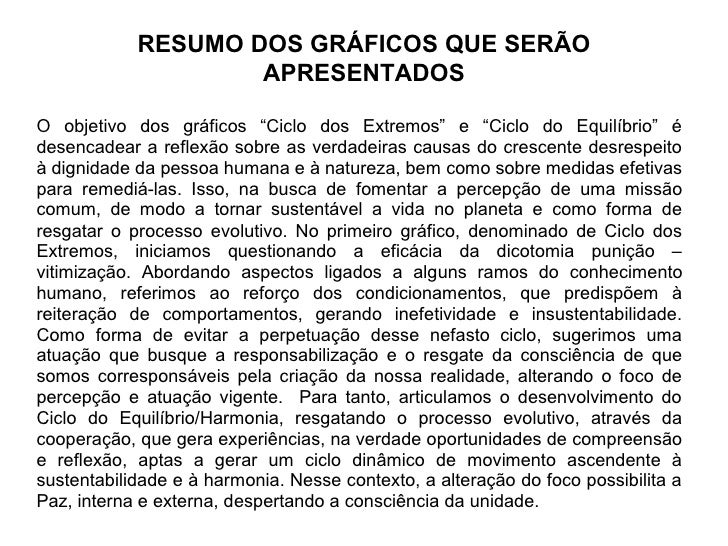 RESUMO DOS GRÁFICOS QUE SERÃO APRESENTADOS

O objetivo dos gráficos “Ciclo dos Extremos” e “Ciclo do Equilíbrio” é desencadear a reflexão sobre as verdadeiras causas do crescente desrespeito à dignidade da pessoa humana e à natureza, bem como sobre medidas efetivas para remediá-las. Isso, na busca de fomentar a percepção de uma missão comum, de modo a tornar sustentável a vida no planeta e como forma de resgatar o processo evolutivo. No primeiro gráfico, denominado de Ciclo dos Extremos, iniciamos questionando a eficácia da dicotomia punição – vitimização. Abordando aspectos ligados a alguns ramos do conhecimento humano, referimos ao reforço dos condicionamentos, que predispõem à reiteração de comportamentos, gerando inefetividade e insustentabilidade. Como forma de evitar a perpetuação desse nefasto ciclo, sugerimos uma atuação que busque a responsabilização e o resgate da consciência de que somos corresponsáveis pela criação da nossa realidade, alterando o foco de percepção e atuação vigente. Para tanto, articulamos o desenvolvimento do Ciclo do Equilíbrio/Harmonia, resgatando o processo evolutivo, através da cooperação, que gera experiências, na verdade oportunidades de compreensão e reflexão, aptas a gerar um ciclo dinâmico de movimento ascendente à sustentabilidade e à harmonia. Nesse contexto, a alteração do foco possibilita a Paz, interna e externa, despertando a consciência da unidade.